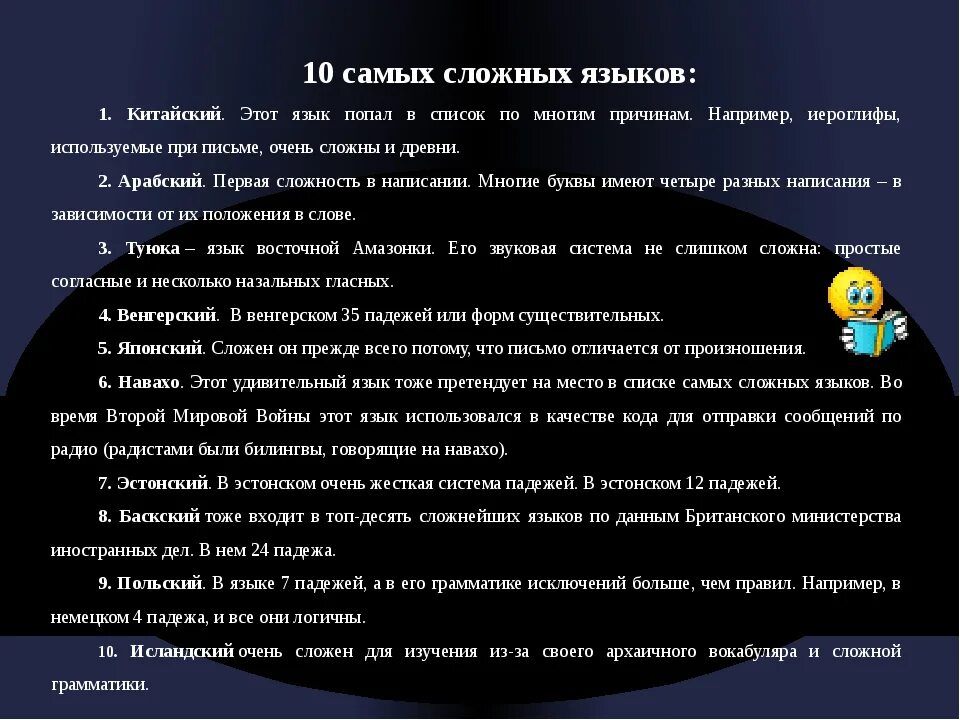 10 самых сложных языков:

1. Китайский. Этот язык попал в список по многим причинам. Например, иероглифы, используемые при письме, очень сложны и древни.

2. Арабский. Первая сложность в написании. Многие буквы имеют четыре разных написания – в зависимости от их положения в слове.

3. Туюка – язык восточной Амазонки. Его звуковая система не слишком сложна: простые согласные и несколько назальных гласных.

4. Венгерский. В венгерском 35 падежей или форм существительных.

5. Японский. Сложен он прежде всего потому, что письмо отличается от произношения.

6. Навахо. Этот удивительный язык тоже претендует на место в списке самых сложных языков. Во время Второй Мировой Войны этот язык использовался в качестве кода для отправки сообщений по радио (радистами были билингвы, говорящие на навахо).

7. Эстонский. В эстонском очень жесткая система падежей. В эстонском 12 падежей.

8. Баскский тоже входит в топ-десять сложнейших языков по данным Британского министерства иностранных дел. В нем 24 падежа.

9. Польский. В языке 7 падежей, а в его грамматике исключений больше, чем правил. Например, в немецком 4 падежа, и все они логичны.

10. Исландский очень сложен для изучения из-за своего архаичного вокабуляра и сложной грамматики.